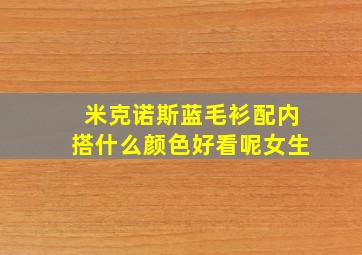 米克诺斯蓝毛衫配内搭什么颜色好看呢女生